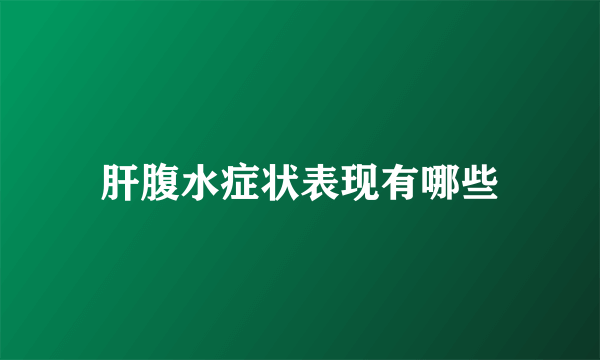 肝腹水症状表现有哪些